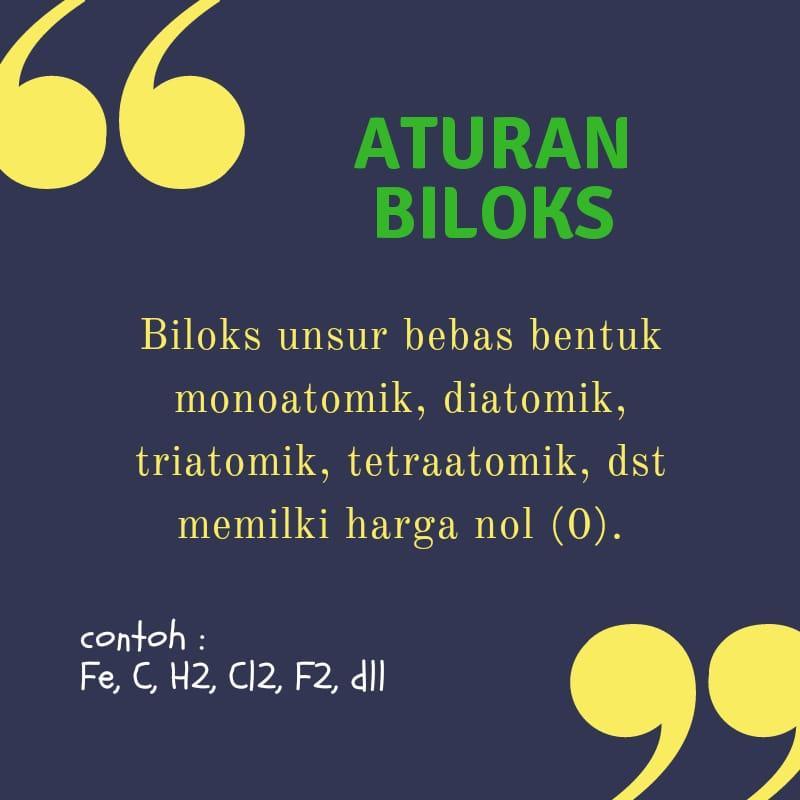 ATURAN BILOKS

Biloks unsur bebas bentuk monoatomik, diatomik, triatomik, tetraatomik, dst memilki harga nol (0).

contoh :
Fe, C, H2, Cl2, F2, dll